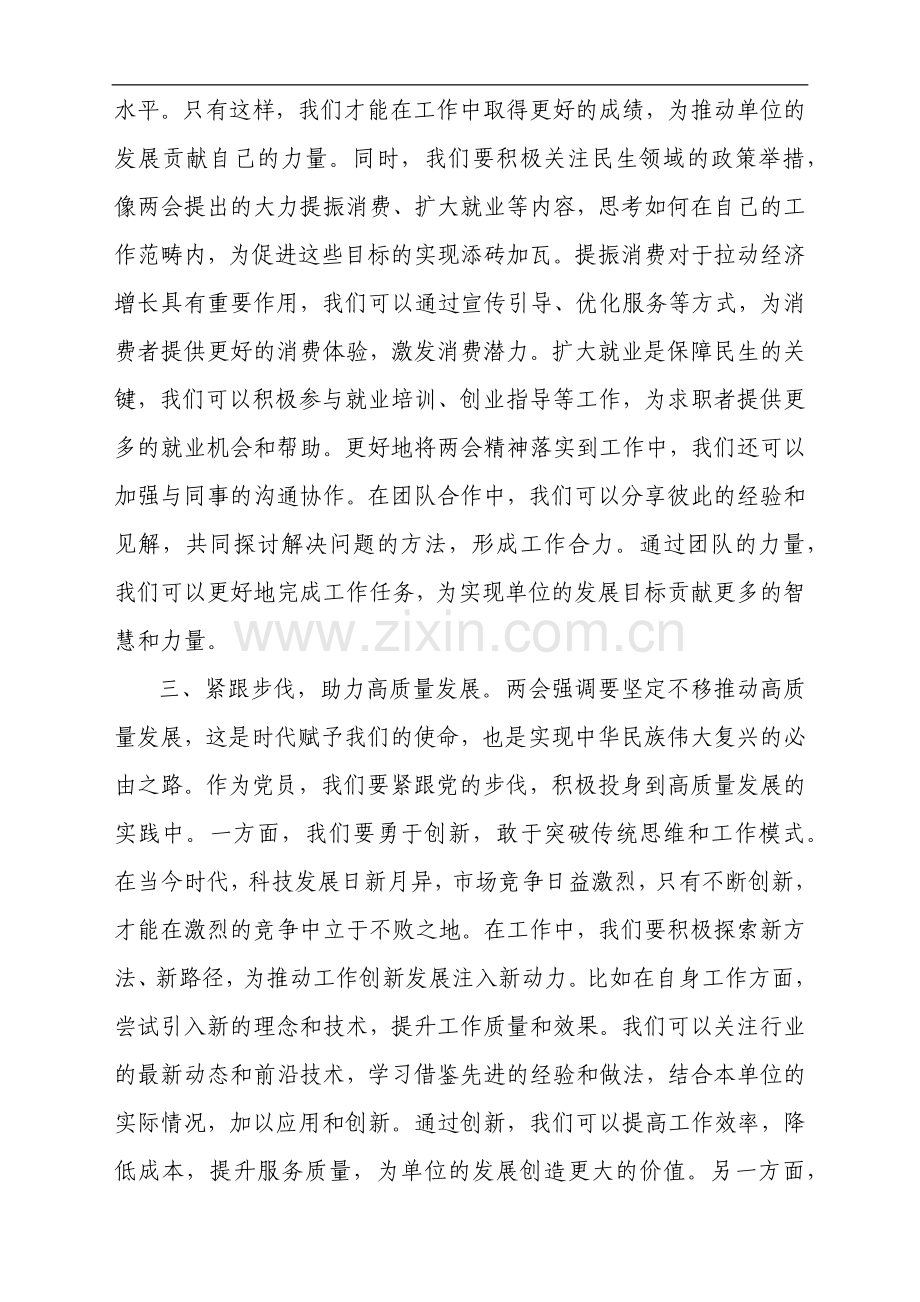 水平。只有这样，我们才能在工作中取得更好的成绩，为推动单位的发展贡献自己的力量。同时，我们要积极关注民生领域的政策举措，像两会提出的大力提振消费、扩大就业等内容，思考如何在自己的工作范畴内，为促进这些目标的实现添砖加瓦。提振消费对于拉动经济增长具有重要作用，我们可以通过宣传引导、优化服务等方式，为消费者提供更好的消费体验，激发消费潜力。扩大就业是保障民生的关键，我们可以积极参与就业培训、创业指导等工作，为求职者提供更多的就业机会和帮助。更好地将两会精神落实到工作中，我们还可以加强与同事的沟通协作。在团队合作中，我们可以分享彼此的经验和见解，共同探讨解决问题的方法，形成工作合力。通过团队的力量，我们可以更好地完成工作任务，为实现单位的发展目标贡献更多的智慧和力量。

三、紧跟步伐，助力高质量发展。两会强调要坚定不移推动高质量发展，这是时代赋予我们的使命，也是实现中华民族伟大复兴的必由之路。作为党员，我们要紧跟党的步伐，积极投身到高质量发展的实践中。一方面，我们要勇于创新，敢于突破传统思维和工作模式。在当今时代，科技发展日新月异，市场竞争日益激烈，只有不断创新，才能在激烈的竞争中立于不败之地。在工作中，我们要积极探索新方法、新路径，为推动工作创新发展注入新动力。比如在自身工作方面，尝试引入新的理念和技术，提升工作质量和效果。我们可以关注行业的最新动态和前沿技术，学习借鉴先进的经验和做法，结合本单位的实际情况，加以应用和创新。通过创新，我们可以提高工作效率，降低成本，提升服务质量，为单位的发展创造更大的价值。另一方面，

www.zixin.com.cn